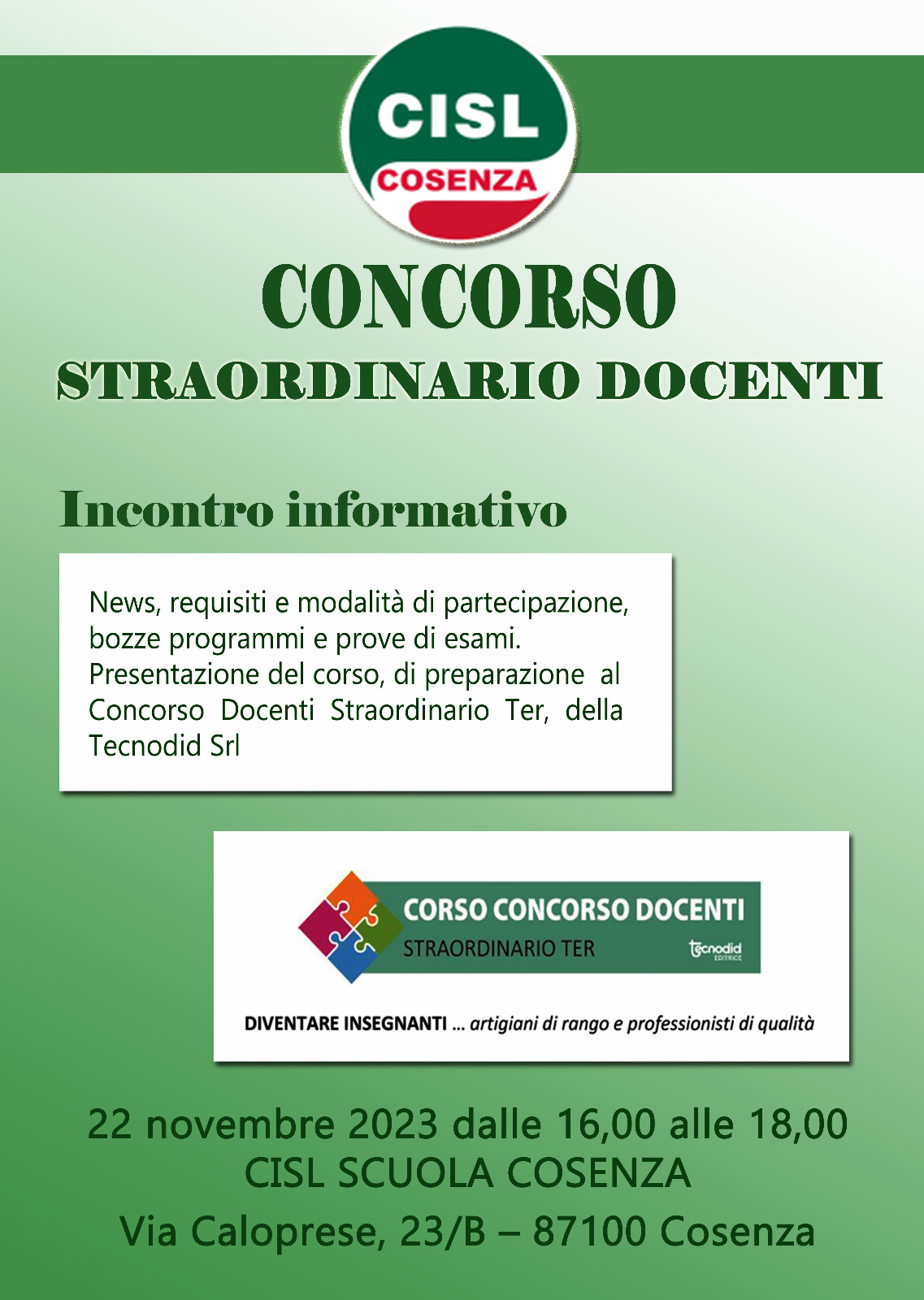 CISL
COSENZA

CONCORSO
STRAORDINARIO DOCENTI

Incontro informativo

News, requisiti e modalità di partecipazione, bozze programmi e prove di esami. Presentazione del corso, di preparazione al Concorso Docenti Straordinario Ter, della Tecnodid Srl

CORSO CONCORSO DOCENTI
STRAORDINARIO TER
tecnodid EDITRICE

DIVENTARE INSEGNANTI ... artigiani di rango e professionisti di qualità

22 novembre 2023 dalle 16,00 alle 18,00
CISL SCUOLA COSENZA
Via Caloprese, 23/B – 87100 Cosenza